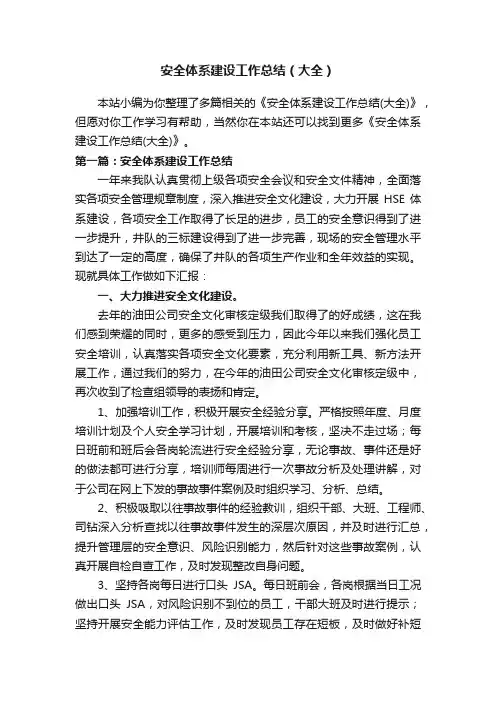 安全体系建设工作总结（大全）

本站小编为你整理了多篇相关的《安全体系建设工作总结(大全)》，但愿对你工作学习有帮助，当然你在本站还可以找到更多《安全体系建设工作总结(大全)》。

第一篇：安全体系建设工作总结

一年来我队认真贯彻上级各项安全会议和安全文件精神，全面落实各项安全管理规章制度，深入推进安全文化建设，大力开展 HSE 体系建设，各项安全工作取得了长足的进步，员工的安全意识得到了进一步提升，井队的三标建设得到了进一步完善，现场的安全管理水平到达了一定的高度，确保了井队的各项生产作业和全年效益的实现。现就具体工作做如下汇报：

一、大力推进安全文化建设。

去年的油田公司安全文化审核定级我们取得了的好成绩，这在我们感到荣耀的同时，更多的感受到压力，因此今年以来我们强化员工安全培训，认真落实各项安全文化要素，充分利用新工具、新方法开展工作，通过我们的努力，在今年的油田公司安全文化审核定级中，再次收到了检查组领导的表扬和肯定。

1、加强培训工作，积极开展安全经验分享。严格按照年度、月度培训计划及个人安全学习计划，开展培训和考核，坚决不走过场；每日班前和班后会各岗轮流进行安全经验分享，无论事故、事件还是好的做法都可进行分享，培训师每周进行一次事故分析及处理讲解，对于公司在网上下发的事故事件案例及时组织学习、分析、总结。

2、积极吸取以往事故事件的经验教训，组织干部、大班、工程师、司钻深入分析查找以往事故事件发生的深层次原因，并及时进行汇总，提升管理层的安全意识、风险识别能力，然后针对这些事故案例，认真开展自检自查工作，及时发现整改自身问题。

3、坚持各岗每日进行口头 JSA。每日班前会，各岗根据当日工况做出口头 JSA，对风险识别不到位的员工，干部大班及时进行提示；坚持开展安全能力评估工作，及时发现员工存在短板，及时做好补短